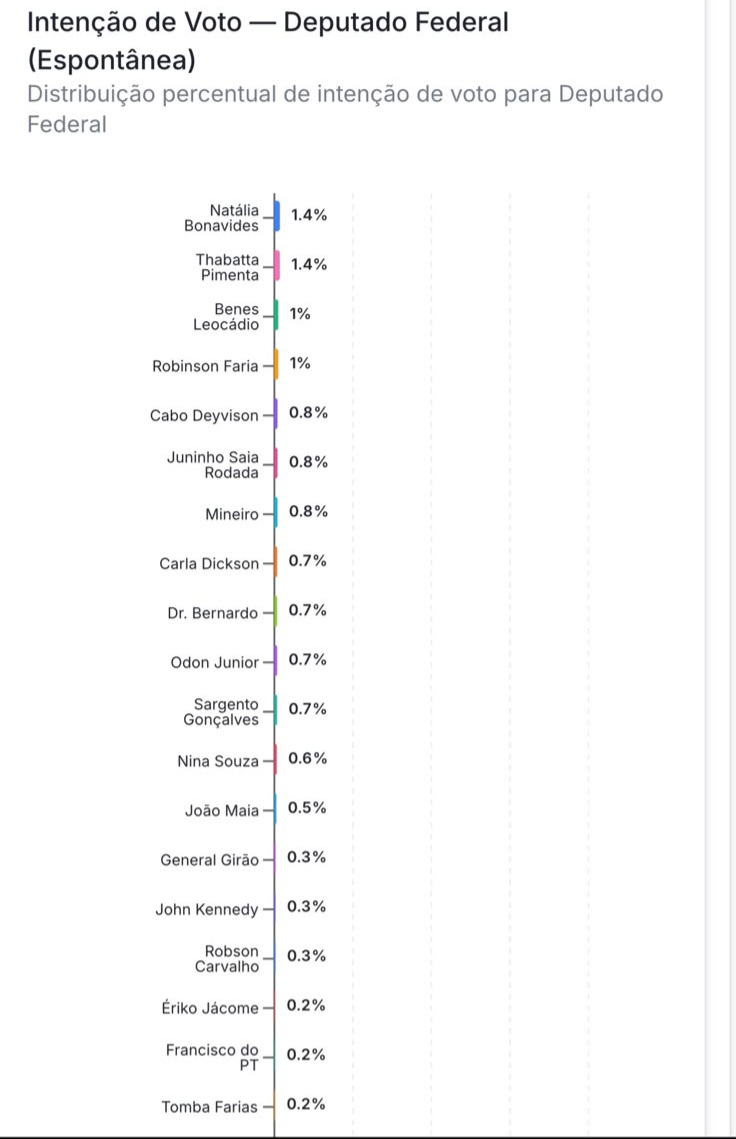 Intenção de Voto — Deputado Federal (Espontânea)
Distribuição percentual de intenção de voto para Deputado Federal

Natália Bonavides 1.4%
Thabatta Pimenta 1.4%
Benes Leocádio 1%
Robinson Faria 1%
Cabo Deyvison 0.8%
Juninho Saia Rodada 0.8%
Mineiro 0.8%
Carla Dickson 0.7%
Dr. Bernardo 0.7%
Odon Junior 0.7%
Sargento Gonçalves 0.7%
Nina Souza 0.6%
João Maia 0.5%
General Girão 0.3%
John Kennedy 0.3%
Robson Carvalho 0.3%
Ériko Jácome 0.2%
Francisco do PT 0.2%
Tomba Farias 0.2%